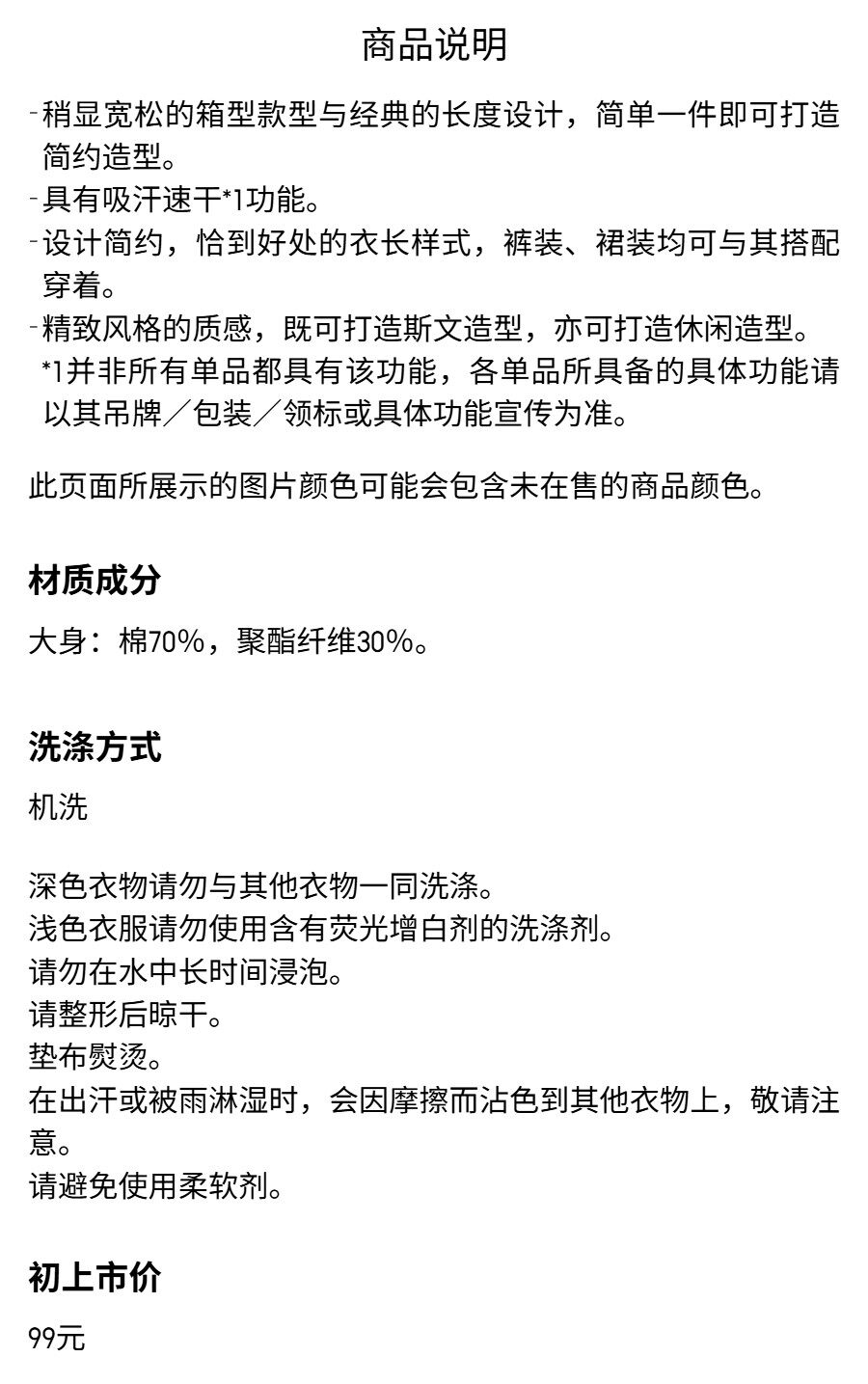 商品说明

-稍显宽松的箱型款型与经典的长度设计，简单一件即可打造简约造型。
-具有吸汗速干*1功能。
-设计简约，恰到好处的衣长样式，裤装、裙装均可与其搭配穿着。
-精致风格的质感，既可打造斯文造型，亦可打造休闲造型。
*1并非所有单品都具有该功能，各单品所具备的具体功能请以其吊牌／包装／领标或具体功能宣传为准。

此页面所展示的图片颜色可能会包含未在售的商品颜色。

材质成分

大身：棉70%，聚酯纤维30%。

洗涤方式

机洗

深色衣物请勿与其他衣物一同洗涤。
浅色衣服请勿使用含有荧光增白剂的洗涤剂。
请勿在水中长时间浸泡。
请整形后晾干。
垫布熨烫。
在出汗或被雨淋湿时，会因摩擦而沾色到其他衣物上，敬请注意。
请避免使用柔软剂。

初上市价

99元